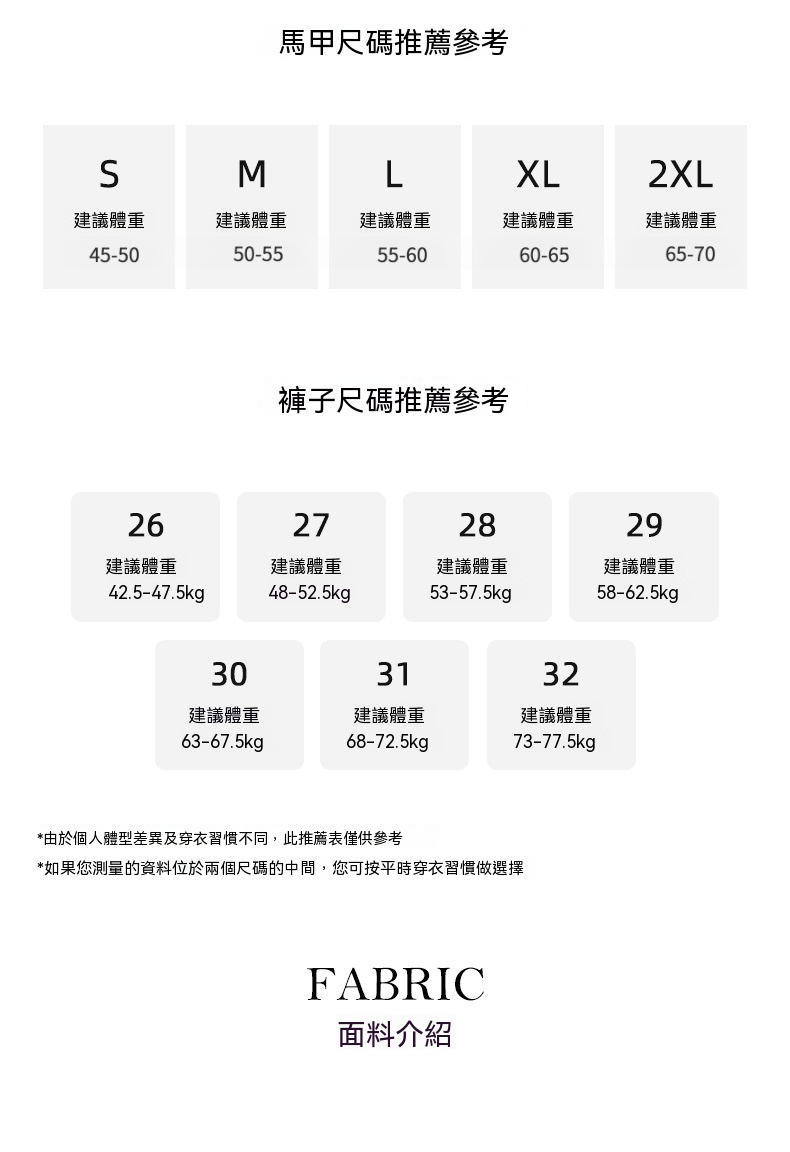 馬甲尺碼推薦參考

S
建議體重
45-50

M
建議體重
50-55

L
建議體重
55-60

XL
建議體重
60-65

2XL
建議體重
65-70

褲子尺碼推薦參考

26
建議體重
42.5-47.5kg

27
建議體重
48-52.5kg

28
建議體重
53-57.5kg

29
建議體重
58-62.5kg

30
建議體重
63-67.5kg

31
建議體重
68-72.5kg

32
建議體重
73-77.5kg

*由於個人體型差異及穿衣習慣不同，此推薦表僅供參考
*如果您測量的資料位於兩個尺碼的中間，您可按平時穿衣習慣做選擇

FABRIC
面料介紹